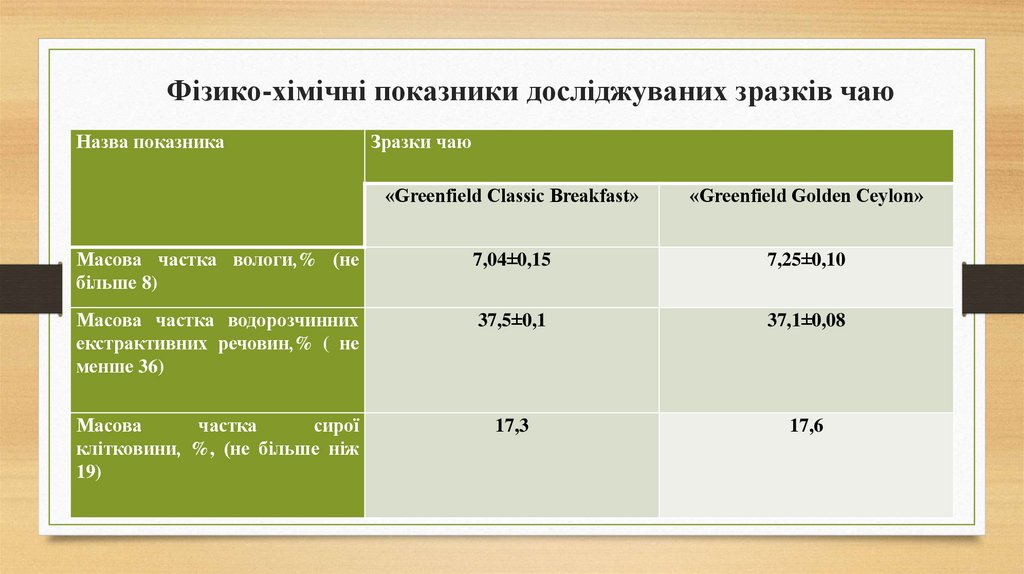 Фізико-хімічні показники досліджуваних зразків чаю

| Назва показника | Зразки чаю | |
|---|---|---|
| | «Greenfield Classic Breakfast» | «Greenfield Golden Ceylon» |
| Масова частка вологи,% (не більше 8) | 7,04±0,15 | 7,25±0,10 |
| Масова частка водорозчинних екстрактивних речовин,% ( не менше 36) | 37,5±0,1 | 37,1±0,08 |
| Масова частка сирої клітковини, %, (не більше ніж 19) | 17,3 | 17,6 |